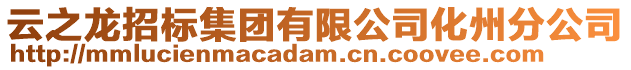 云之龙招标集团有限公司化州分公司
http://mmlucienmacadam.cn.coovee.com